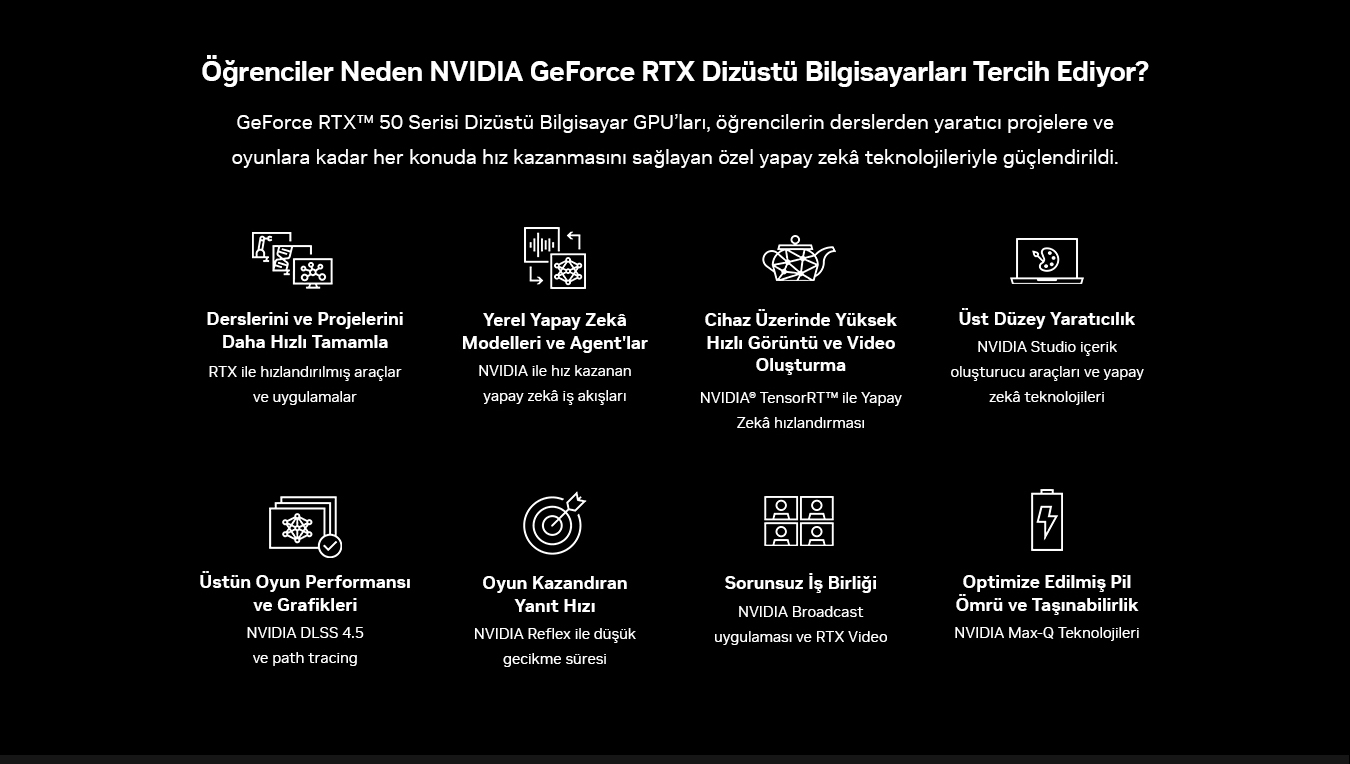 Öğrenciler Neden NVIDIA GeForce RTX Dizüstü Bilgisayarları Tercih Ediyor?

GeForce RTX™ 50 Serisi Dizüstü Bilgisayar GPU'ları, öğrencilerin derslerden yaratıcı projelere ve oyunlara kadar her konuda hız kazanmasını sağlayan özel yapay zekâ teknolojileriyle güçlendirildi.

Derslerini ve Projelerini Daha Hızlı Tamamla

RTX ile hızlandırılmış araçlar ve uygulamalar

Yerel Yapay Zekâ Modelleri ve Agent'lar

NVIDIA ile hız kazanan yapay zekâ iş akışları

Cihaz Üzerinde Yüksek Hızlı Görüntü ve Video Oluşturma

NVIDIA® TensorRT™ ile Yapay Zekâ hızlandırması

Üst Düzey Yaratıcılık

NVIDIA Studio içerik oluşturucu araçları ve yapay zekâ teknolojileri

Üstün Oyun Performansı ve Grafikleri

NVIDIA DLSS 4.5 ve path tracing

Oyun Kazandıran Yanıt Hızı

NVIDIA Reflex ile düşük gecikme süresi

Sorunsuz İş Birliği

NVIDIA Broadcast uygulaması ve RTX Video

Optimize Edilmiş Pil Ömrü ve Taşınabilirlik

NVIDIA Max-Q Teknolojileri